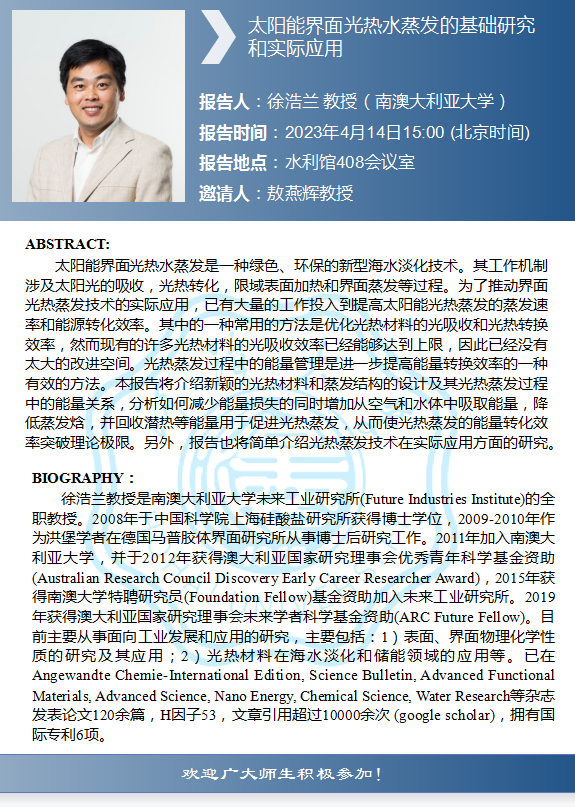 太阳能界面光热水蒸发的基础研究和实际应用

报告人：徐浩兰 教授（南澳大利亚大学）
报告时间：2023年4月14日15:00 (北京时间)
报告地点：水利馆408会议室
邀请人：敖燕辉教授

ABSTRACT:
太阳能界面光热水蒸发是一种绿色、环保的新型海水淡化技术。其工作机制涉及太阳光的吸收，光热转化，限域表面加热和界面蒸发等过程。为了推动界面光热蒸发技术的实际应用，已有大量的工作投入到提高太阳能光热蒸发的蒸发速率和能源转化效率。其中的一种常用的方法是优化光热材料的光吸收和光热转换效率，然而现有的许多光热材料的光吸收效率已经能够达到上限，因此已经没有太大的改进空间。光热蒸发过程中的能量管理是进一步提高能量转换效率的一种有效的方法。本报告将介绍新颖的光热材料和蒸发结构的设计及其光热蒸发过程中的能量关系，分析如何减少能量损失的同时增加从空气和水体中吸取能量，降低蒸发焓，并回收潜热等能量用于促进光热蒸发，从而使光热蒸发的能量转化效率突破理论极限。另外，报告也将简单介绍光热蒸发技术在实际应用方面的研究。

BIOGRAPHY：
徐浩兰教授是南澳大利亚大学未来工业研究所(Future Industries Institute)的全职教授。2008年于中国科学院上海硅酸盐研究所获得博士学位，2009-2010年作为洪堡学者在德国马普胶体界面研究所从事博士后研究工作。2011年加入南澳大利亚大学，并于2012年获得澳大利亚国家研究理事会优秀青年科学基金资助(Australian Research Council Discovery Early Career Researcher Award)，2015年获得南澳大学特聘研究员(Foundation Fellow)基金资助加入未来工业研究所。2019年获得澳大利亚国家研究理事会未来学者科学基金资助(ARC Future Fellow)。目前主要从事面向工业发展和应用的研究，主要包括：1）表面、界面物理化学性质的研究及其应用；2）光热材料在海水淡化和储能领域的应用等。已在Angewandte Chemie-International Edition, Science Bulletin, Advanced Functional Materials, Advanced Science, Nano Energy, Chemical Science, Water Research等杂志发表论文120余篇，H因子53，文章引用超过10000余次 (google scholar)，拥有国际专利6项。

欢迎广大师生积极参加！